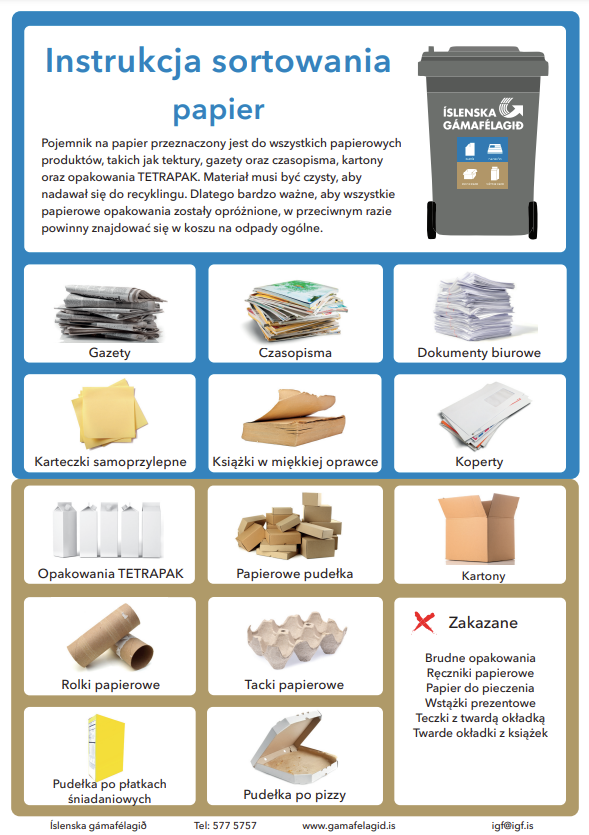 Instrukcja sortowania
papier

Pojemnik na papier przeznaczony jest do wszystkich papierowych produktów, takich jak tektury, gazety oraz czasopisma, kartony oraz opakowania TETRAPAK. Materiał musi być czysty, aby nadawał się do recyklingu. Dlatego bardzo ważne, aby wszystkie papierowe opakowania zostały opróżnione, w przeciwnym razie powinny znajdować się w koszu na odpady ogólne.

ÍSLENSKA GÁMAFÉLAGIÐ

Gazety

Czasopisma

Dokumenty biurowe

Karteczki samoprzylepne

Książki w miękkiej oprawce

Koperty

Opakowania TETRAPAK

Papierowe pudełka

Kartony

Rolki papierowe

Tacki papierowe

Zakazane

Brudne opakowania
Ręczniki papierowe
Papier do pieczenia
Wstążki prezentowe
Teczki z twardą okładką
Twarde okładki z książek

Pudełka po płatkach śniadaniowych

Pudełka po pizzy

Íslenska gámafélagið Tel: 577 5757 www.gamafelagid.is igf@igf.is